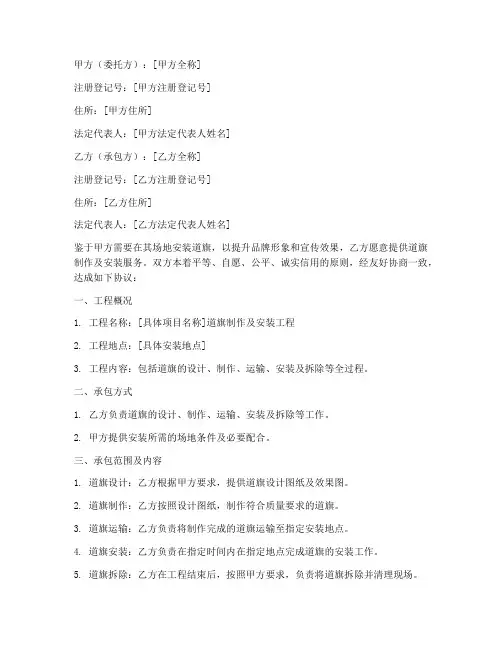 甲方（委托方）：[甲方全称]

注册登记号：[甲方注册登记号]

住所：[甲方住所]

法定代表人：[甲方法定代表人姓名]

乙方（承包方）：[乙方全称]

注册登记号：[乙方注册登记号]

住所：[乙方住所]

法定代表人：[乙方法定代表人姓名]

鉴于甲方需要在其场地安装道旗，以提升品牌形象和宣传效果，乙方愿意提供道旗制作及安装服务。双方本着平等、自愿、公平、诚实信用的原则，经友好协商一致，达成如下协议：

一、工程概况

1. 工程名称：[具体项目名称]道旗制作及安装工程

2. 工程地点：[具体安装地点]

3. 工程内容：包括道旗的设计、制作、运输、安装及拆除等全过程。

二、承包方式

1. 乙方负责道旗的设计、制作、运输、安装及拆除等工作。

2. 甲方提供安装所需的场地条件及必要配合。

三、承包范围及内容

1. 道旗设计：乙方根据甲方要求，提供道旗设计图纸及效果图。

2. 道旗制作：乙方按照设计图纸，制作符合质量要求的道旗。

3. 道旗运输：乙方负责将制作完成的道旗运输至指定安装地点。

4. 道旗安装：乙方负责在指定时间内在指定地点完成道旗的安装工作。

5. 道旗拆除：乙方在工程结束后，按照甲方要求，负责将道旗拆除并清理现场。